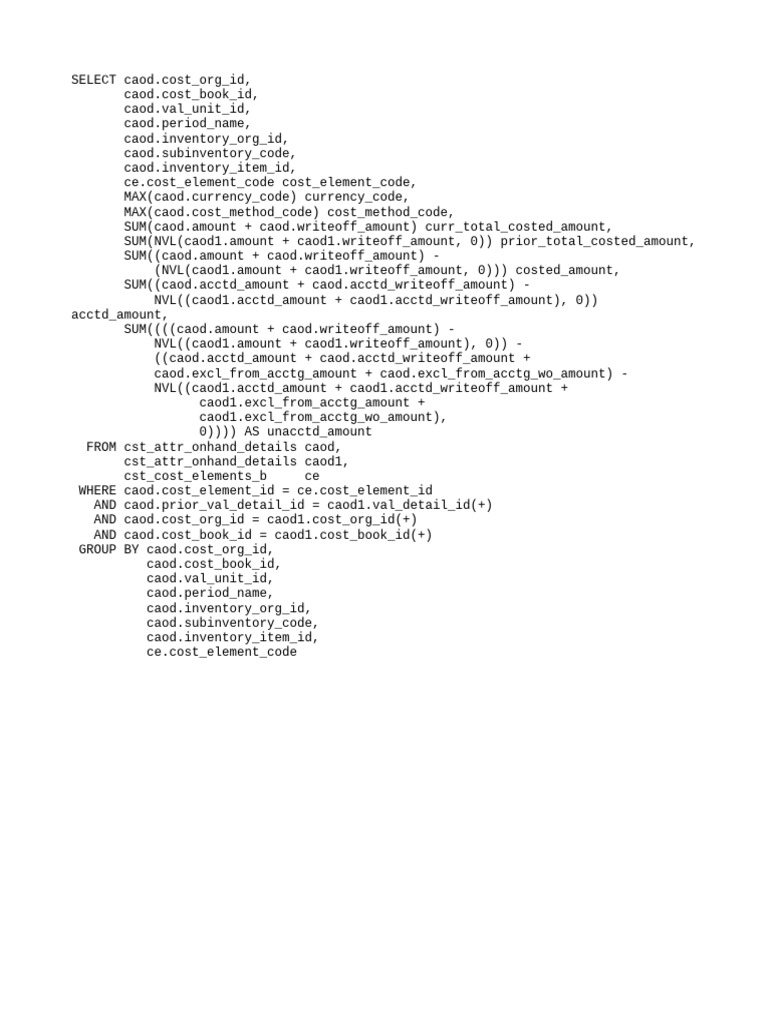 SELECT caod.cost_org_id,
       caod.cost_book_id,
       caod.val_unit_id,
       caod.period_name,
       caod.inventory_org_id,
       caod.subinventory_code,
       caod.inventory_item_id,
       ce.cost_element_code cost_element_code,
       MAX(caod.currency_code) currency_code,
       MAX(caod.cost_method_code) cost_method_code,
       SUM(caod.amount + caod.writeoff_amount) curr_total_costed_amount,
       SUM(NVL(caod1.amount + caod1.writeoff_amount, 0)) prior_total_costed_amount,
       SUM((caod.amount + caod.writeoff_amount) -
           (NVL(caod1.amount + caod1.writeoff_amount, 0))) costed_amount,
       SUM((caod.acctd_amount + caod.acctd_writeoff_amount) -
           NVL((caod1.acctd_amount + caod1.acctd_writeoff_amount), 0))
acctd_amount,
       SUM((((caod.amount + caod.writeoff_amount) -
           NVL((caod1.amount + caod1.writeoff_amount), 0)) -
           ((caod.acctd_amount + caod.acctd_writeoff_amount +
           caod.excl_from_acctg_amount + caod.excl_from_acctg_wo_amount) -
           NVL((caod1.acctd_amount + caod1.acctd_writeoff_amount +
                 caod1.excl_from_acctg_amount +
                 caod1.excl_from_acctg_wo_amount),
                 0)))) AS unacctd_amount
  FROM cst_attr_onhand_details caod,
       cst_attr_onhand_details caod1,
       cst_cost_elements_b     ce
 WHERE caod.cost_element_id = ce.cost_element_id
   AND caod.prior_val_detail_id = caod1.val_detail_id(+)
   AND caod.cost_org_id = caod1.cost_org_id(+)
   AND caod.cost_book_id = caod1.cost_book_id(+)
 GROUP BY caod.cost_org_id,
          caod.cost_book_id,
          caod.val_unit_id,
          caod.period_name,
          caod.inventory_org_id,
          caod.subinventory_code,
          caod.inventory_item_id,
          ce.cost_element_code